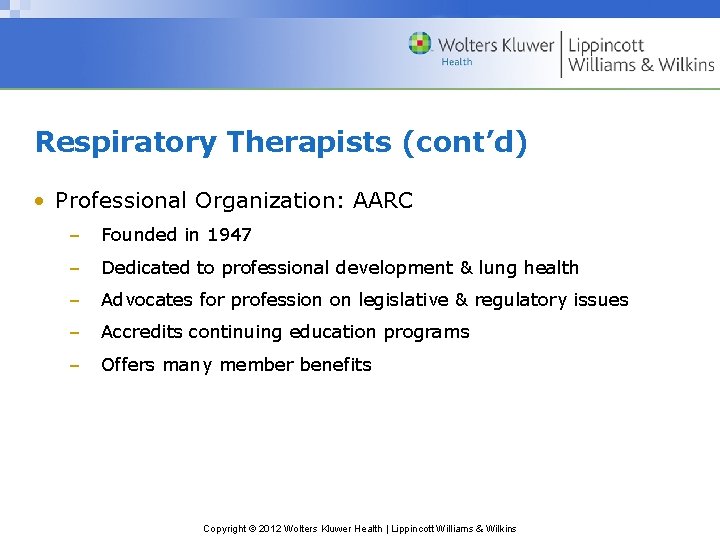 Wolters Kluwer Health | Lippincott Williams & Wilkins

Respiratory Therapists (cont'd)

• Professional Organization: AARC
– Founded in 1947
– Dedicated to professional development & lung health
– Advocates for profession on legislative & regulatory issues
– Accredits continuing education programs
– Offers many member benefits

Copyright © 2012 Wolters Kluwer Health | Lippincott Williams & Wilkins